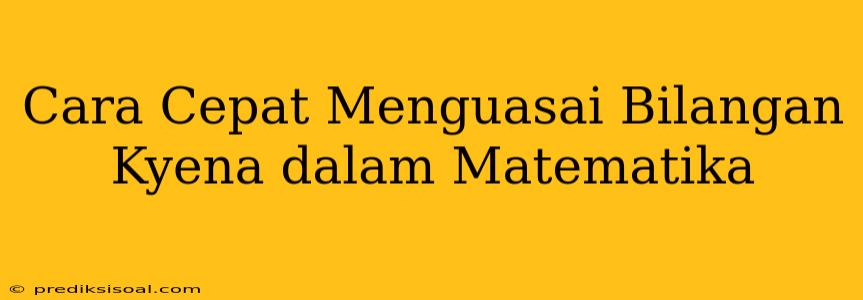 Cara Cepat Menguasai Bilangan Kyena dalam Matematika

© prediksisoal.com